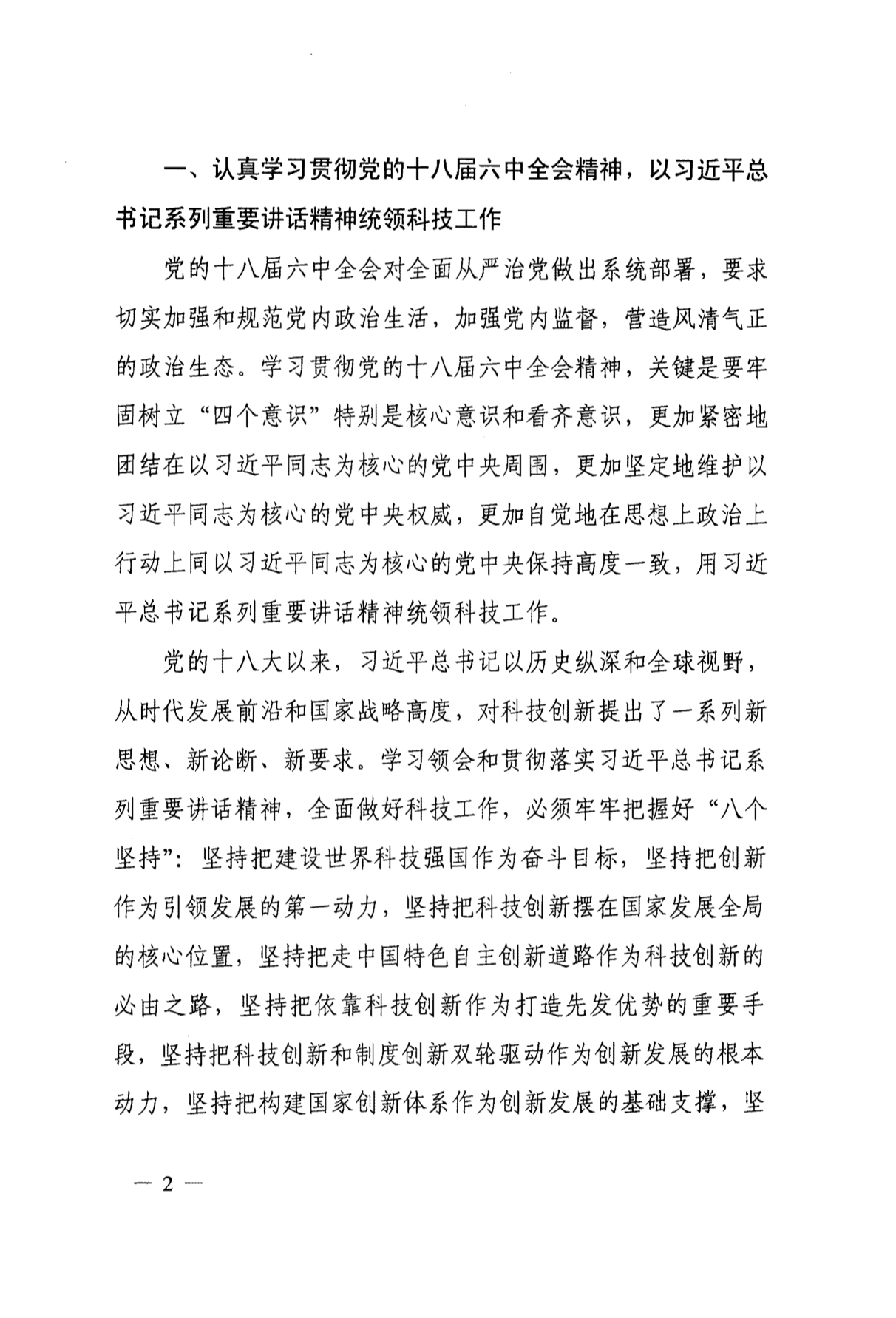 一、认真学习贯彻党的十八届六中全会精神，以习近平总书记系列重要讲话精神统领科技工作

党的十八届六中全会对全面从严治党做出系统部署，要求切实加强和规范党内政治生活，加强党内监督，营造风清气正的政治生态。学习贯彻党的十八届六中全会精神，关键是要牢固树立“四个意识”特别是核心意识和看齐意识，更加紧密地团结在以习近平同志为核心的党中央周围，更加坚定地维护以习近平同志为核心的党中央权威，更加自觉地在思想上政治上行动上同以习近平同志为核心的党中央保持高度一致，用习近平总书记系列重要讲话精神统领科技工作。

党的十八大以来，习近平总书记以历史纵深和全球视野，从时代发展前沿和国家战略高度，对科技创新提出了一系列新思想、新论断、新要求。学习领会和贯彻落实习近平总书记系列重要讲话精神，全面做好科技工作，必须牢牢把握好“八个坚持”：坚持把建设世界科技强国作为奋斗目标，坚持把创新作为引领发展的第一动力，坚持把科技创新摆在国家发展全局的核心位置，坚持把走中国特色自主创新道路作为科技创新的必由之路，坚持把依靠科技创新作为打造先发优势的重要手段，坚持把科技创新和制度创新双轮驱动作为创新发展的根本动力，坚持把构建国家创新体系作为创新发展的基础支撑，坚

— 2 —